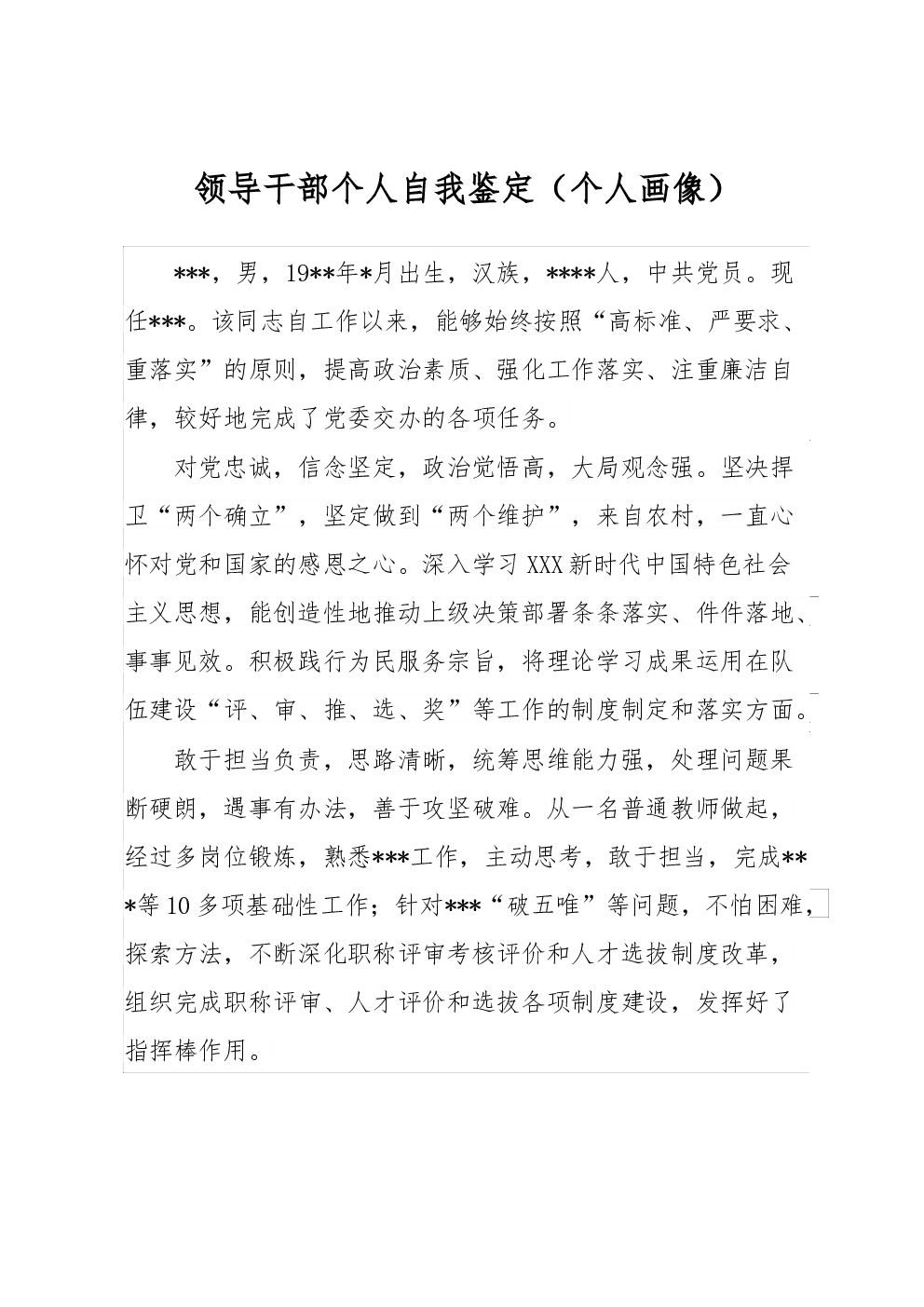 领导干部个人自我鉴定（个人画像）

***，男，19**年*月出生，汉族，****人，中共党员。现任***。该同志自工作以来，能够始终按照“高标准、严要求、重落实”的原则，提高政治素质、强化工作落实、注重廉洁自律，较好地完成了党委交办的各项任务。

对党忠诚，信念坚定，政治觉悟高，大局观念强。坚决捍卫“两个确立”，坚定做到“两个维护”，来自农村，一直心怀对党和国家的感恩之心。深入学习XXX新时代中国特色社会主义思想，能创造性地推动上级决策部署条条落实、件件落地、事事见效。积极践行为民服务宗旨，将理论学习成果运用在队伍建设“评、审、推、选、奖”等工作的制度制定和落实方面。

敢于担当负责，思路清晰，统筹思维能力强，处理问题果断硬朗，遇事有办法，善于攻坚破难。从一名普通教师做起，经过多岗位锻炼，熟悉***工作，主动思考，敢于担当，完成***等10多项基础性工作；针对***“破五唯”等问题，不怕困难，探索方法，不断深化职称评审考核评价和人才选拔制度改革，组织完成职称评审、人才评价和选拔各项制度建设，发挥好了指挥棒作用。